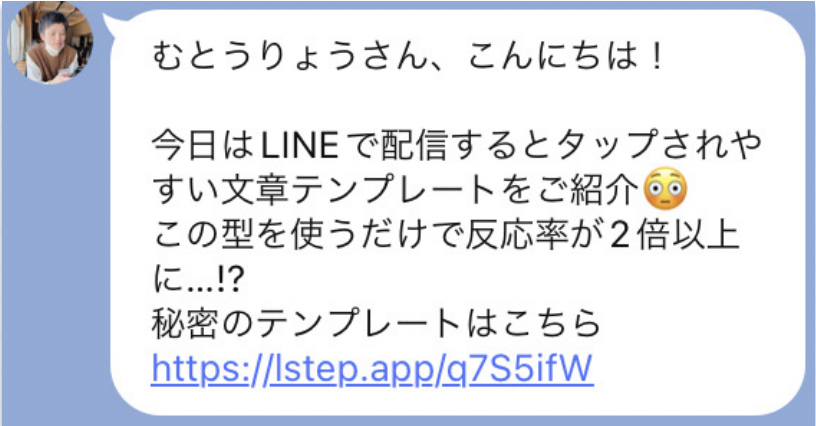 むとうりょうさん、こんにちは！

今日はLINEで配信するとタップされやすい文章テンプレートをご紹介😳
この型を使うだけで反応率が２倍以上に…!?
秘密のテンプレートはこちら
https://lstep.app/q7S5ifW